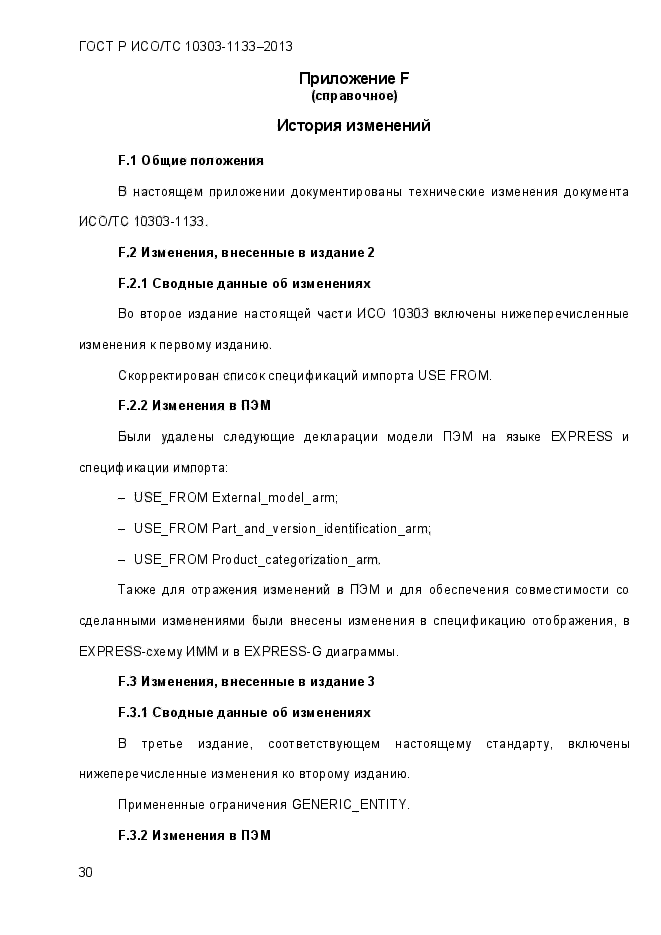 ГОСТ Р ИСО/ТС 10303-1133–2013

Приложение F
(справочное)

История изменений

F.1 Общие положения

В настоящем приложении документированы технические изменения документа ИСО/ТС 10303-1133.

F.2 Изменения, внесенные в издание 2

F.2.1 Сводные данные об изменениях

Во второе издание настоящей части ИСО 10303 включены нижеперечисленные изменения к первому изданию.

Скорректирован список спецификаций импорта USE FROM.

F.2.2 Изменения в ПЭМ

Были удалены следующие декларации модели ПЭМ на языке EXPRESS и спецификации импорта:

– USE_FROM External_model_arm;

– USE_FROM Part_and_version_identification_arm;

– USE_FROM Product_categorization_arm.

Также для отражения изменений в ПЭМ и для обеспечения совместимости со сделанными изменениями были внесены изменения в спецификацию отображения, в EXPRESS-схему ИММ и в EXPRESS-G диаграммы.

F.3 Изменения, внесенные в издание 3

F.3.1 Сводные данные об изменениях

В третье издание, соответствующем настоящему стандарту, включены нижеперечисленные изменения ко второму изданию.

Примененные ограничения GENERIC_ENTITY.

F.3.2 Изменения в ПЭМ

30